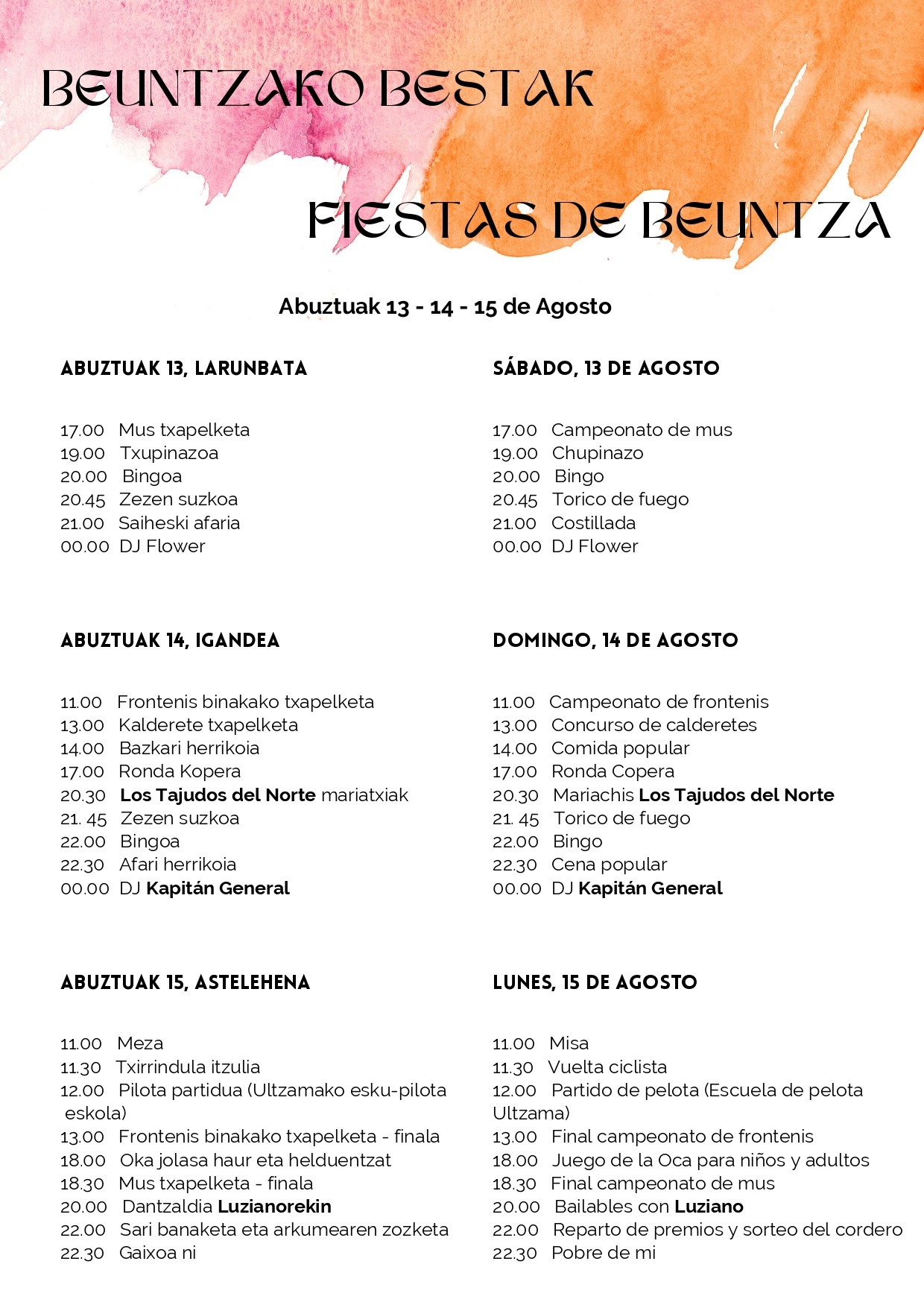 BEUNTZAKO BESTAK

FIESTAS DE BEUNTZA

Abuztuak 13 - 14 - 15 de Agosto

ABUZTUAK 13, LARUNBATA

17.00 Mus txapelketa
19.00 Txupinazoa
20.00 Bingoa
20.45 Zezen suzkoa
21.00 Saiheski afaria
00.00 DJ Flower

ABUZTUAK 14, IGANDEA

11.00 Frontenis binakako txapelketa
13.00 Kalderete txapelketa
14.00 Bazkari herrikoia
17.00 Ronda Kopera
20.30 Los Tajudos del Norte mariatxiak
21. 45 Zezen suzkoa
22.00 Bingoa
22.30 Afari herrikoia
00.00 DJ Kapitán General

ABUZTUAK 15, ASTELEHENA

11.00 Meza
11.30 Txirrindula itzulia
12.00 Pilota partidua (Ultzamako esku-pilota eskola)
13.00 Frontenis binakako txapelketa - finala
18.00 Oka jolasa haur eta helduentzat
18.30 Mus txapelketa - finala
20.00 Dantzaldia Luzianorekin
22.00 Sari banaketa eta arkumearen zozketa
22.30 Gaixoa ni

SÁBADO, 13 DE AGOSTO

17.00 Campeonato de mus
19.00 Chupinazo
20.00 Bingo
20.45 Torico de fuego
21.00 Costillada
00.00 DJ Flower

DOMINGO, 14 DE AGOSTO

11.00 Campeonato de frontenis
13.00 Concurso de calderetes
14.00 Comida popular
17.00 Ronda Copera
20.30 Mariachis Los Tajudos del Norte
21. 45 Torico de fuego
22.00 Bingo
22.30 Cena popular
00.00 DJ Kapitán General

LUNES, 15 DE AGOSTO

11.00 Misa
11.30 Vuelta ciclista
12.00 Partido de pelota (Escuela de pelota Ultzama)
13.00 Final campeonato de frontenis
18.00 Juego de la Oca para niños y adultos
18.30 Final campeonato de mus
20.00 Bailables con Luziano
22.00 Reparto de premios y sorteo del cordero
22.30 Pobre de mi